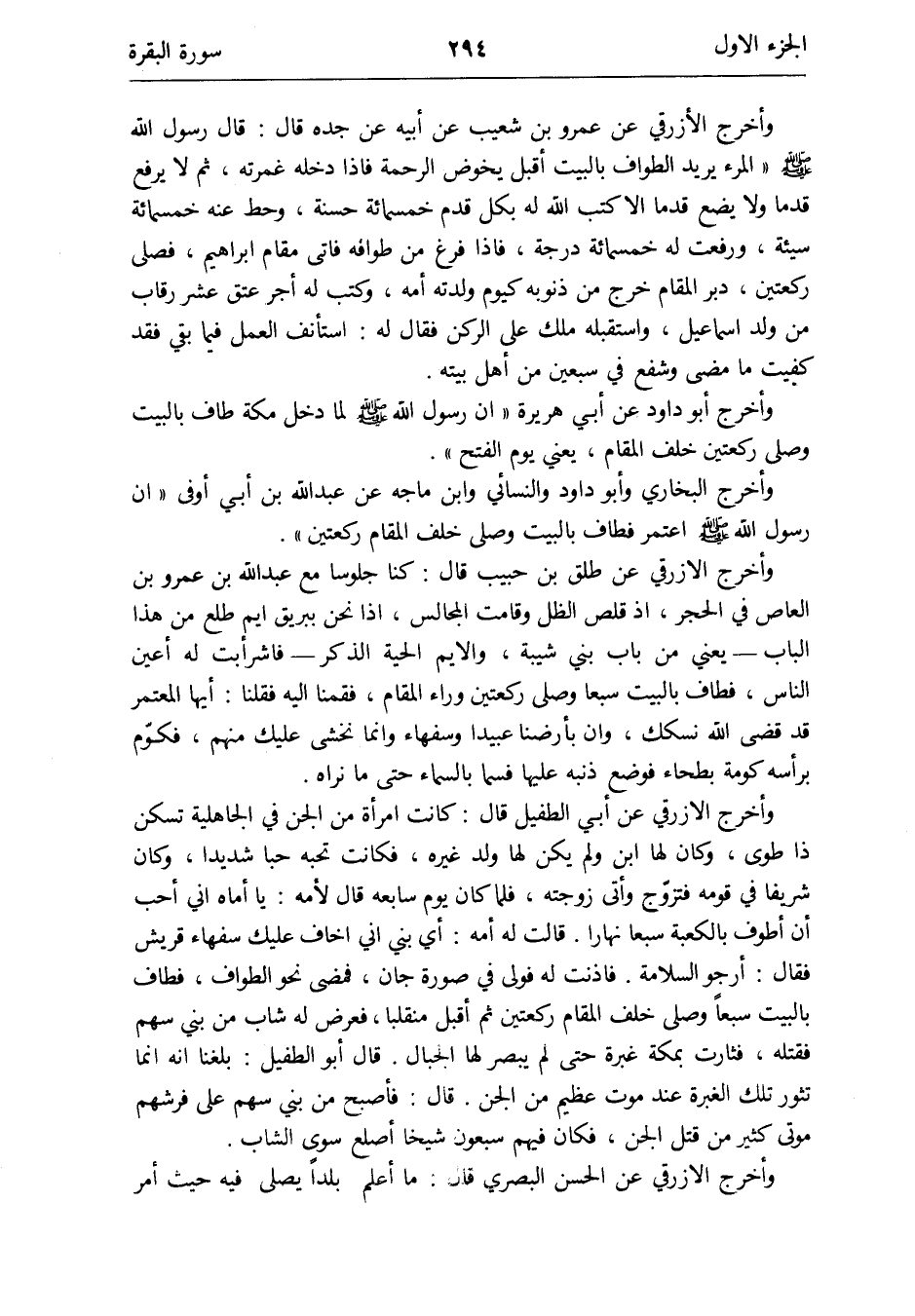 الجزء الاول ٢٩٤ سورة البقرة

وأخرج الأزرقي عن عمرو بن شعيب عن أبيه عن جده قال : قال رسول الله ﷺ « المرء يريد الطواف بالبيت أقبل يخوض الرحمة فاذا دخله غمرته ، ثم لا يرفع قدما ولا يضع قدما الا كتب الله له بكل قدم خمسمائة حسنة ، وحط عنه خمسمائة سيئة ، ورفعت له خمسمائة درجة ، فاذا فرغ من طوافه فاتى مقام ابراهيم ، فصلى ركعتين ، دبر المقام خرج من ذنوبه كيوم ولدته أمه ، وكتب له أجر عتق عشر رقاب من ولد اسماعيل ، واستقبله ملك على الركن فقال له : استأنف العمل فيما بقي فقد كفيت ما مضى وشفع في سبعين من أهل بيته .

وأخرج أبو داود عن أبي هريرة « ان رسول الله ﷺ لما دخل مكة طاف بالبيت وصلى ركعتين خلف المقام ، يعني يوم الفتح » .

وأخرج البخاري وأبو داود والنسائي وابن ماجه عن عبدالله بن أبي أوفى « ان رسول الله ﷺ اعتمر فطاف بالبيت وصلى خلف المقام ركعتين » .

وأخرج الازرقي عن طلق بن حبيب قال : كنا جلوسا مع عبدالله بن عمرو بن العاص في الحجر ، اذ قلص الظل وقامت المجالس ، اذا نحن ببريق ايم طلع من هذا الباب — يعني من باب بني شيبة ، والايم الحية الذكر — فاشرأبت له أعين الناس ، فطاف بالبيت سبعا وصلى ركعتين وراء المقام ، فقمنا اليه فقلنا : أيها المعتمر قد قضى الله نسكك ، وان بأرضنا عبيدا وسفهاء وانما نخشى عليك منهم ، فكوّم برأسه كومة بطحاء فوضع ذنبه عليها فسما بالسماء حتى ما نراه .

وأخرج الازرقي عن أبي الطفيل قال : كانت امرأة من الجن في الجاهلية تسكن ذا طوى ، وكان لها ابن ولم يكن لها ولد غيره ، فكانت تحبه حبا شديدا ، وكان شريفا في قومه فتزوّج وأتى زوجته ، فلما كان يوم سابعه قال لأمه : يا أماه اني أحب أن أطوف بالكعبة سبعا نهارا . قالت له أمه : أي بني اني اخاف عليك سفهاء قريش فقال : أرجو السلامة . فاذنت له فولى في صورة جان ، فمضى نحو الطواف ، فطاف بالبيت سبعاً وصلى خلف المقام ركعتين ثم أقبل منقلبا ، فعرض له شاب من بني سهم فقتله ، فثارت بمكة غبرة حتى لم يبصر لها الجبال . قال أبو الطفيل : بلغنا انه انما تثور تلك الغبرة عند موت عظيم من الجن . قال : فأصبح من بني سهم على فرشهم موتى كثير من قتل الجن ، فكان فيهم سبعون شيخا أصلع سوى الشاب .

وأخرج الازرقي عن الحسن البصري قال : ما أعلم بلداً يصلى فيه حيث أمر